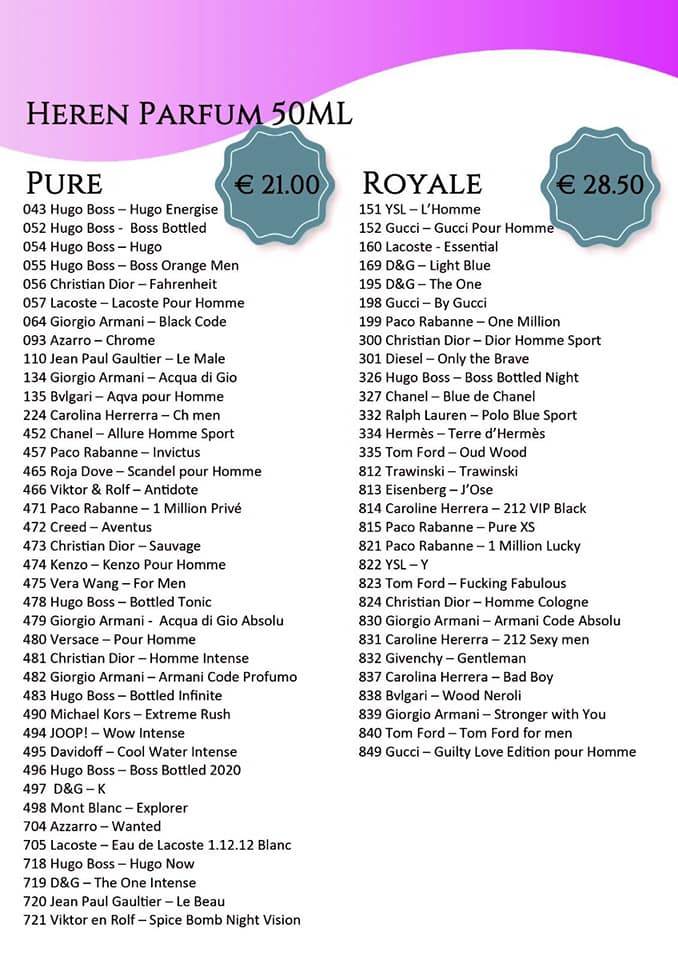 HEREN PARFUM 50ML

PURE

€ 21.00

043 Hugo Boss – Hugo Energise
052 Hugo Boss - Boss Bottled
054 Hugo Boss – Hugo
055 Hugo Boss – Boss Orange Men
056 Christian Dior – Fahrenheit
057 Lacoste – Lacoste Pour Homme
064 Giorgio Armani – Black Code
093 Azarro – Chrome
110 Jean Paul Gaultier – Le Male
134 Giorgio Armani – Acqua di Gio
135 Bvlgari – Aqva pour Homme
224 Carolina Herrerra – Ch men
452 Chanel – Allure Homme Sport
457 Paco Rabanne – Invictus
465 Roja Dove – Scandel pour Homme
466 Viktor & Rolf – Antidote
471 Paco Rabanne – 1 Million Privé
472 Creed – Aventus
473 Christian Dior – Sauvage
474 Kenzo – Kenzo Pour Homme
475 Vera Wang – For Men
478 Hugo Boss – Bottled Tonic
479 Giorgio Armani - Acqua di Gio Absolu
480 Versace – Pour Homme
481 Christian Dior – Homme Intense
482 Giorgio Armani – Armani Code Profumo
483 Hugo Boss – Bottled Infinite
490 Michael Kors – Extreme Rush
494 JOOP! – Wow Intense
495 Davidoff – Cool Water Intense
496 Hugo Boss – Boss Bottled 2020
497 D&G – K
498 Mont Blanc – Explorer
704 Azzarro – Wanted
705 Lacoste – Eau de Lacoste 1.12.12 Blanc
718 Hugo Boss – Hugo Now
719 D&G – The One Intense
720 Jean Paul Gaultier – Le Beau
721 Viktor en Rolf – Spice Bomb Night Vision

ROYALE

€ 28.50

151 YSL – L'Homme
152 Gucci – Gucci Pour Homme
160 Lacoste - Essential
169 D&G – Light Blue
195 D&G – The One
198 Gucci – By Gucci
199 Paco Rabanne – One Million
300 Christian Dior – Dior Homme Sport
301 Diesel – Only the Brave
326 Hugo Boss – Boss Bottled Night
327 Chanel – Blue de Chanel
332 Ralph Lauren – Polo Blue Sport
334 Hermès – Terre d'Hermès
335 Tom Ford – Oud Wood
812 Trawinski – Trawinski
813 Eisenberg – J'Ose
814 Caroline Herrera – 212 VIP Black
815 Paco Rabanne – Pure XS
821 Paco Rabanne – 1 Million Lucky
822 YSL – Y
823 Tom Ford – Fucking Fabulous
824 Christian Dior – Homme Cologne
830 Giorgio Armani – Armani Code Absolu
831 Caroline Hererra – 212 Sexy men
832 Givenchy – Gentleman
837 Carolina Herrera – Bad Boy
838 Bvlgari – Wood Neroli
839 Giorgio Armani – Stronger with You
840 Tom Ford – Tom Ford for men
849 Gucci – Guilty Love Edition pour Homme